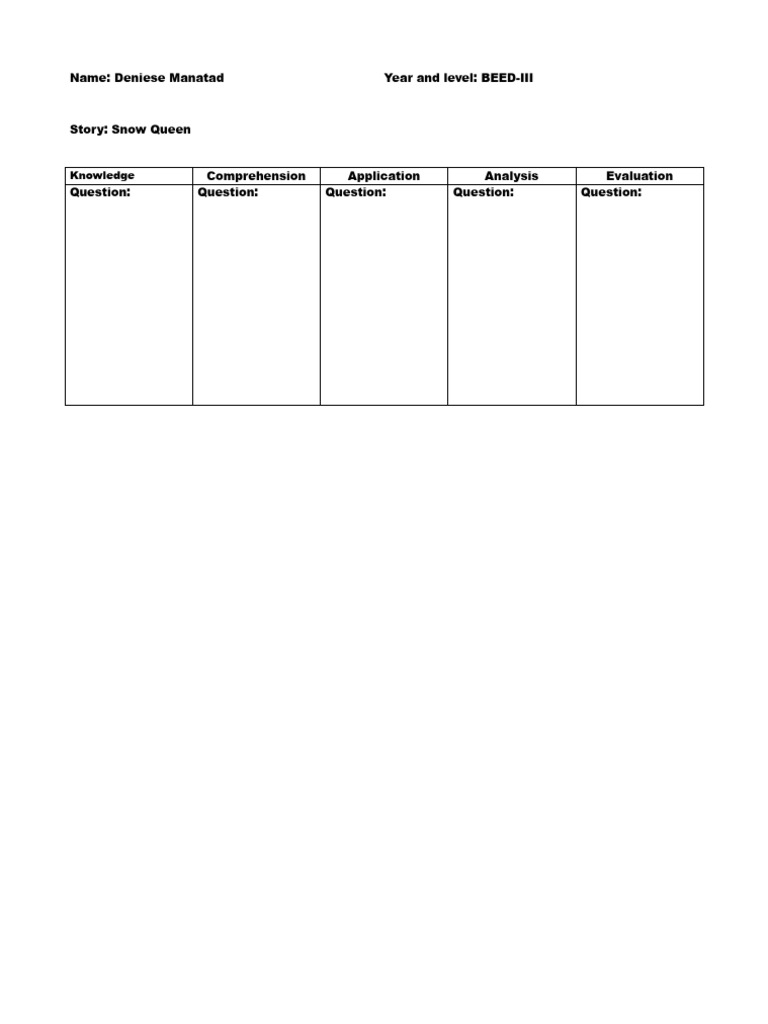 Name: Deniese Manatad

Year and level: BEED-III

Story: Snow Queen

| Knowledge | Comprehension | Application | Analysis | Evaluation |
|---|---|---|---|---|
| Question: | Question: | Question: | Question: | Question: |